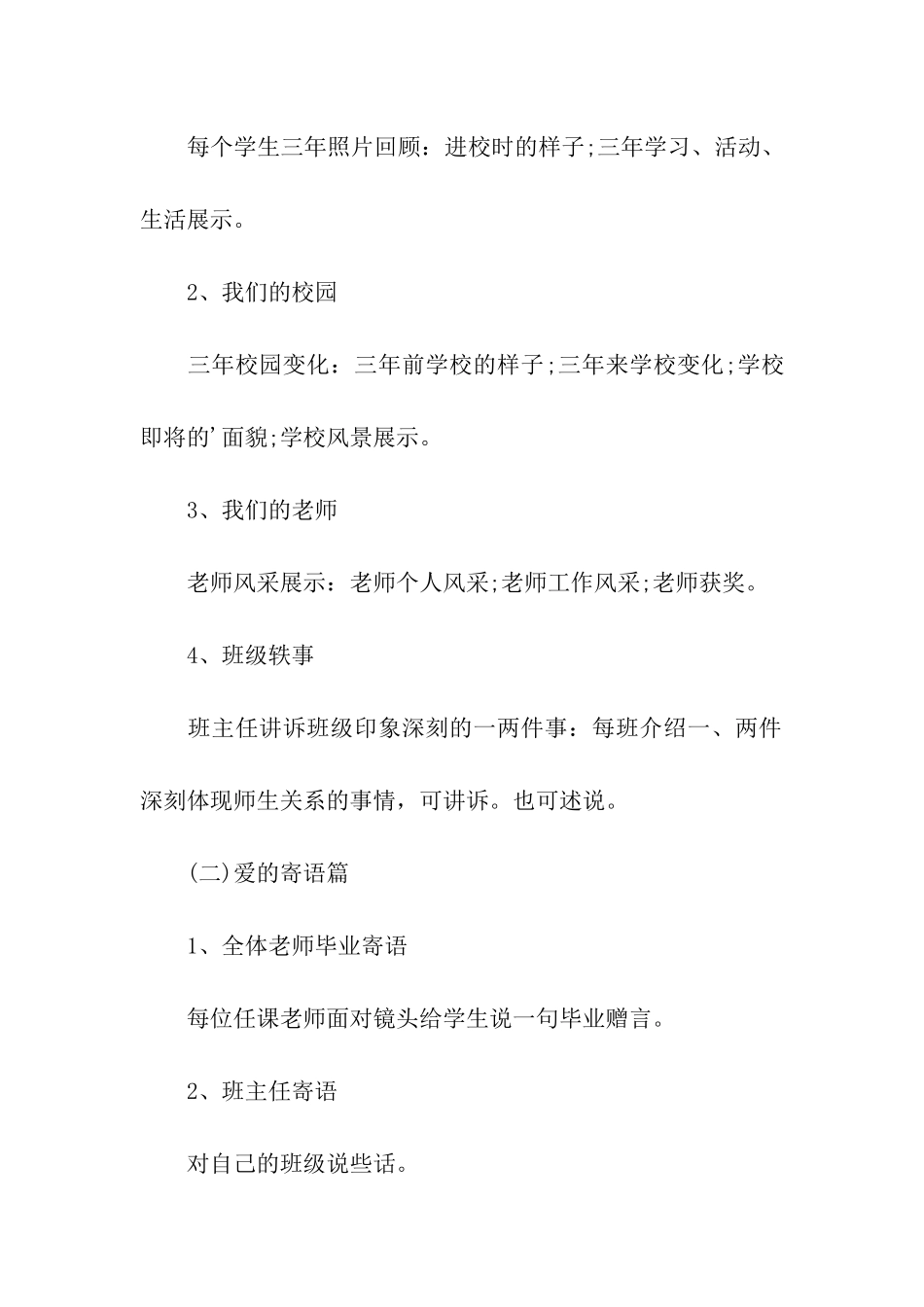 每个学生三年照片回顾：进校时的样子;三年学习、活动、生活展示。

2、我们的校园

三年校园变化：三年前学校的样子;三年来学校变化;学校即将的’面貌;学校风景展示。

3、我们的老师

老师风采展示：老师个人风采;老师工作风采;老师获奖。

4、班级轶事

班主任讲诉班级印象深刻的一两件事：每班介绍一、两件深刻体现师生关系的事情，可讲诉。也可述说。

(二)爱的寄语篇

1、全体老师毕业寄语

每位任课老师面对镜头给学生说一句毕业赠言。

2、班主任寄语

对自己的班级说些话。